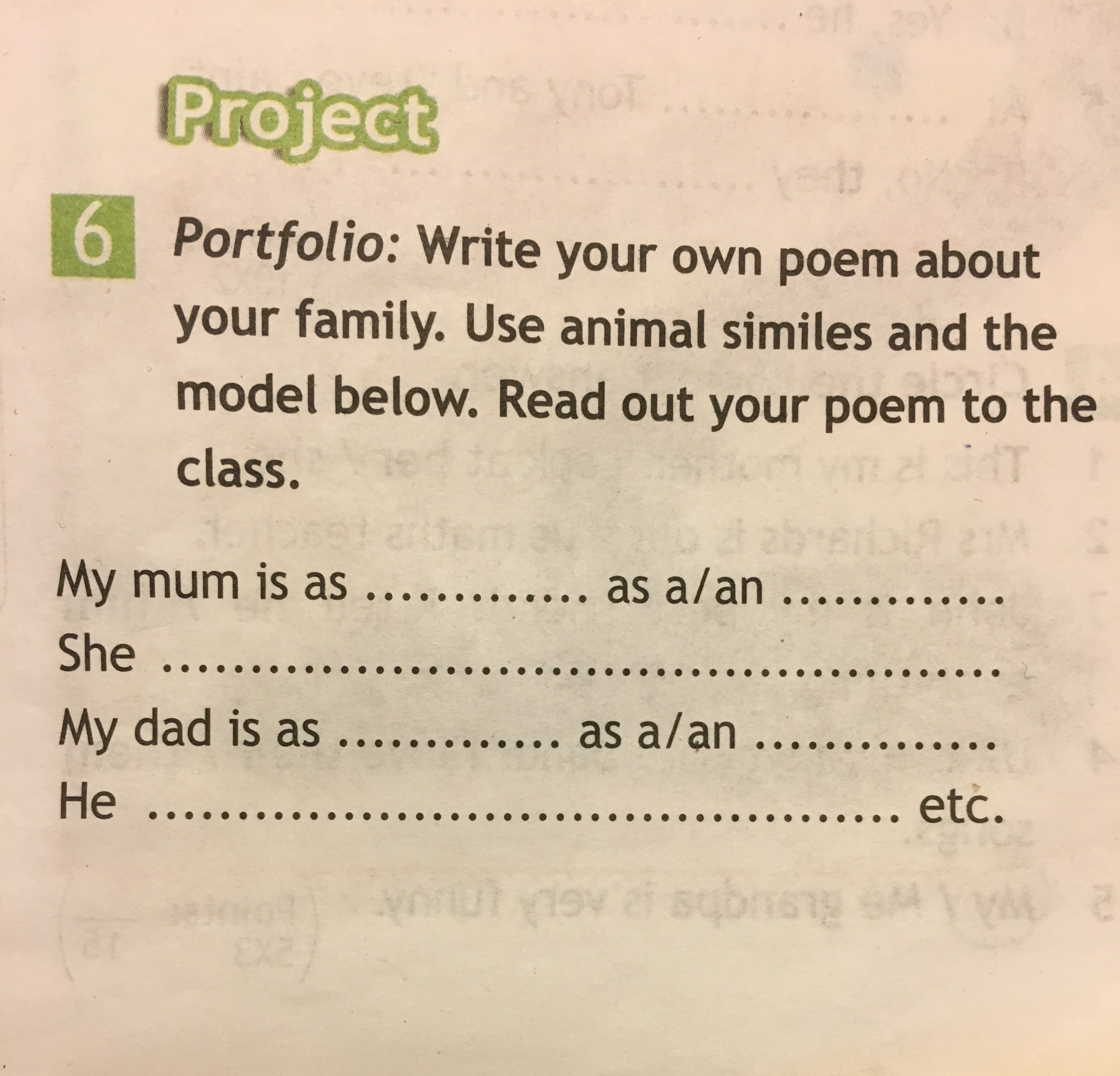 Project

6 Portfolio: Write your own poem about your family. Use animal similes and the model below. Read out your poem to the class.

My mum is as ____ as a/an ____
She ____
My dad is as ____ as a/an ____
He ____ etc.